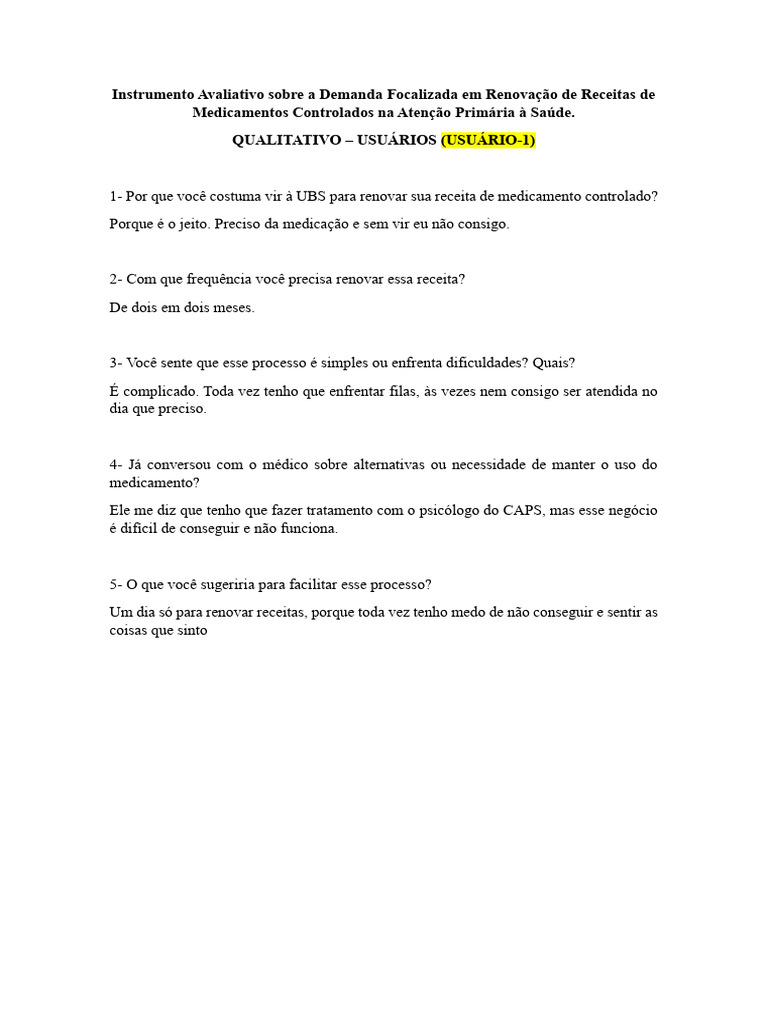 Instrumento Avaliativo sobre a Demanda Focalizada em Renovação de Receitas de Medicamentos Controlados na Atenção Primária à Saúde.

QUALITATIVO – USUÁRIOS (USUÁRIO-1)

1- Por que você costuma vir à UBS para renovar sua receita de medicamento controlado?

Porque é o jeito. Preciso da medicação e sem vir eu não consigo.

2- Com que frequência você precisa renovar essa receita?

De dois em dois meses.

3- Você sente que esse processo é simples ou enfrenta dificuldades? Quais?

É complicado. Toda vez tenho que enfrentar filas, às vezes nem consigo ser atendida no dia que preciso.

4- Já conversou com o médico sobre alternativas ou necessidade de manter o uso do medicamento?

Ele me diz que tenho que fazer tratamento com o psicólogo do CAPS, mas esse negócio é difícil de conseguir e não funciona.

5- O que você sugeriria para facilitar esse processo?

Um dia só para renovar receitas, porque toda vez tenho medo de não conseguir e sentir as coisas que sinto